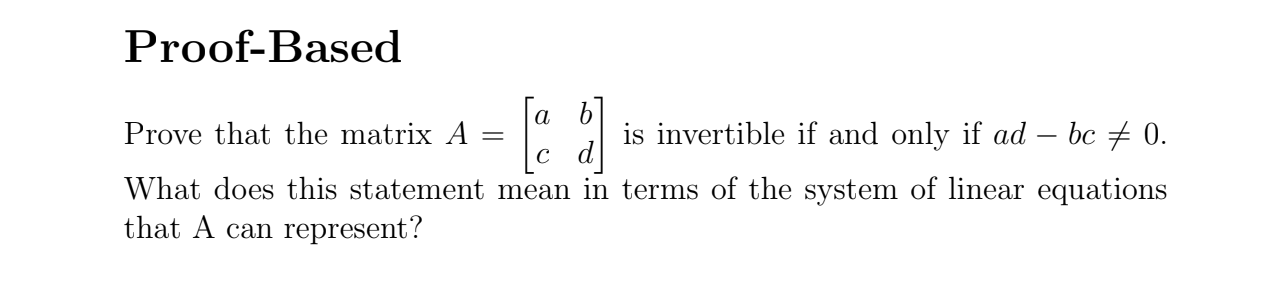 Proof-Based

Prove that the matrix $A = \begin{bmatrix} a & b \\ c & d \end{bmatrix}$ is invertible if and only if $ad - bc \neq 0$. What does this statement mean in terms of the system of linear equations that A can represent?